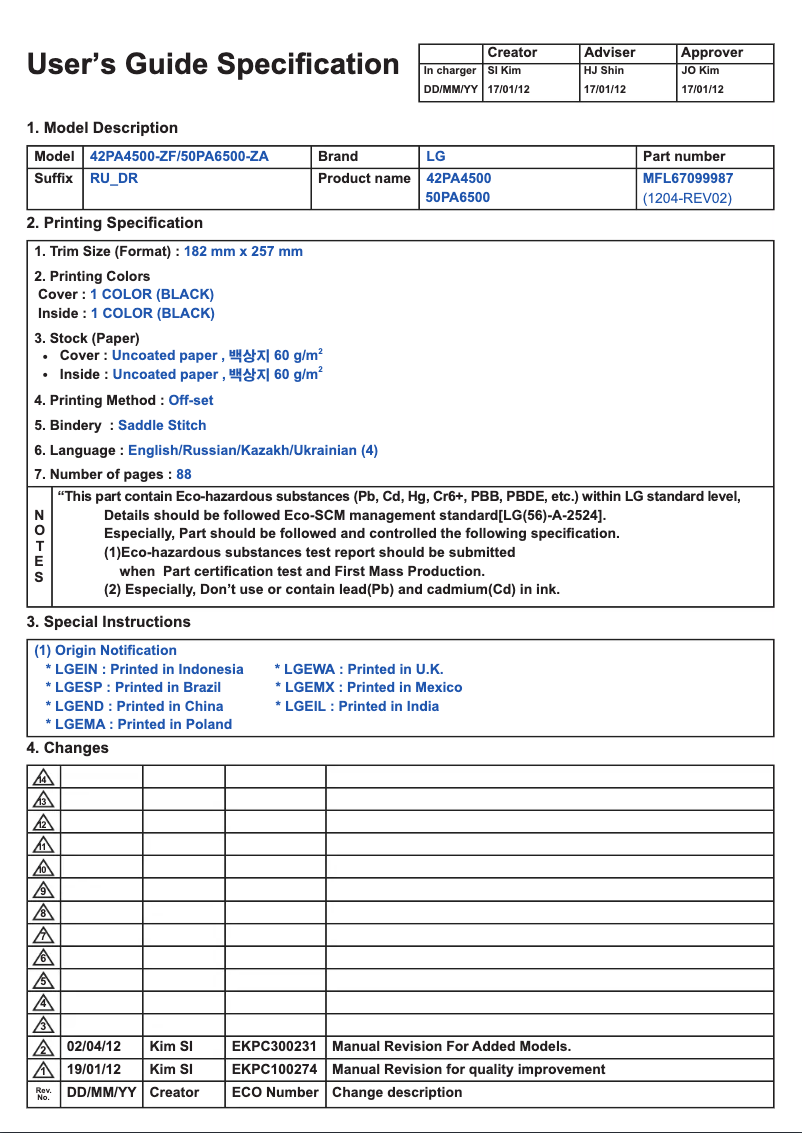 User's Guide Specification

| | Creator | Adviser | Approver |
|---|---|---|---|
| In charger | SI Kim | HJ Shin | JO Kim |
| DD/MM/YY | 17/01/12 | 17/01/12 | 17/01/12 |

1. Model Description

| Model | 42PA4500-ZF/50PA6500-ZA | Brand | LG | Part number |
|---|---|---|---|---|
| Suffix | RU_DR | Product name | 42PA4500 50PA6500 | MFL67099987 (1204-REV02) |

2. Printing Specification

1. Trim Size (Format) : 182 mm x 257 mm

2. Printing Colors
Cover : 1 COLOR (BLACK)
Inside : 1 COLOR (BLACK)

3. Stock (Paper)
• Cover : Uncoated paper , 백상지 60 g/m$^2$
• Inside : Uncoated paper , 백상지 60 g/m$^2$

4. Printing Method : Off-set

5. Bindery : Saddle Stitch

6. Language : English/Russian/Kazakh/Ukrainian (4)

7. Number of pages : 88

NOTES
"This part contain Eco-hazardous substances (Pb, Cd, Hg, Cr6+, PBB, PBDE, etc.) within LG standard level, Details should be followed Eco-SCM management standard[LG(56)-A-2524].
Especially, Part should be followed and controlled the following specification.
(1)Eco-hazardous substances test report should be submitted when Part certification test and First Mass Production.
(2) Especially, Don't use or contain lead(Pb) and cadmium(Cd) in ink.

3. Special Instructions

(1) Origin Notification
* LGEIN : Printed in Indonesia
* LGESP : Printed in Brazil
* LGEND : Printed in China
* LGEMA : Printed in Poland
* LGEWA : Printed in U.K.
* LGEMX : Printed in Mexico
* LGEIL : Printed in India

4. Changes

| | | | | |
|---|---|---|---|---|
| 14 | | | | |
| 13 | | | | |
| 12 | | | | |
| 11 | | | | |
| 10 | | | | |
| 9 | | | | |
| 8 | | | | |
| 7 | | | | |
| 6 | | | | |
| 5 | | | | |
| 4 | | | | |
| 3 | | | | |
| 2 | 02/04/12 | Kim SI | EKPC300231 | Manual Revision For Added Models. |
| 1 | 19/01/12 | Kim SI | EKPC100274 | Manual Revision for quality improvement |
| Rev. No. | DD/MM/YY | Creator | ECO Number | Change description |